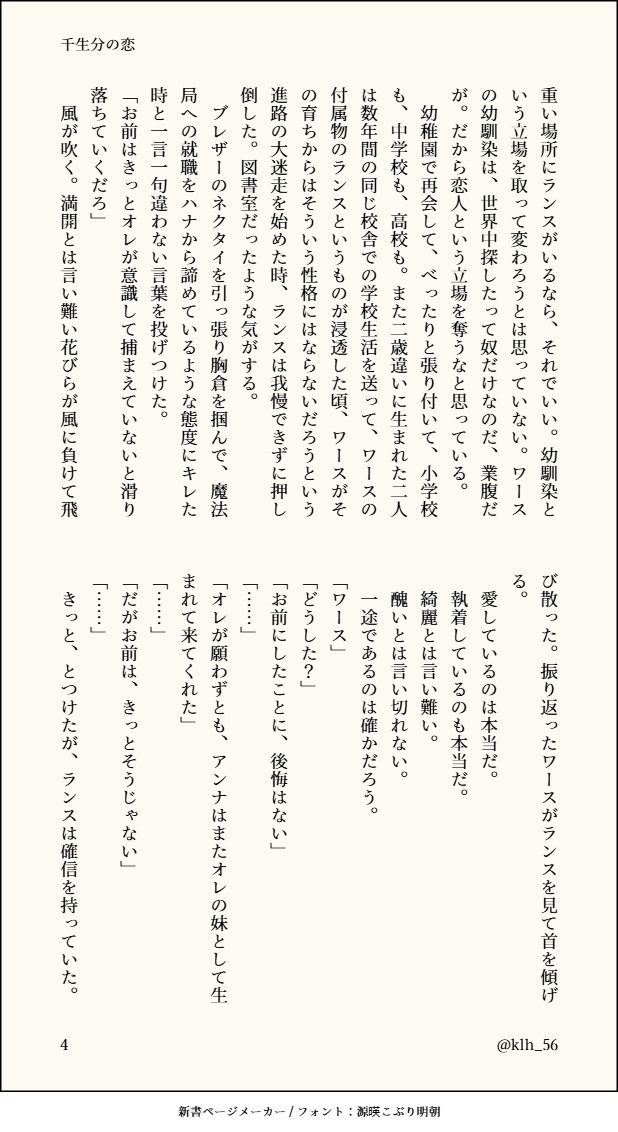 千生分の恋

重い場所にランスがいるなら、それでいい。幼馴染という立場を取って変わろうとは思っていない。ワースの幼馴染は、世界中探したって奴だけなのだ、業腹だが。だから恋人という立場を奪うなと思っている。

幼稚園で再会して、べったりと張り付いて、小学校も、中学校も、高校も。また二歳違いに生まれた二人は数年間の同じ校舎での学校生活を送って、ワースの付属物のランスというものが浸透した頃、ワースがその育ちからはそういう性格にはならないだろうという進路の大迷走を始めた時、ランスは我慢できずに押し倒した。図書室だったような気がする。

ブレザーのネクタイを引っ張り胸倉を掴んで、魔法局への就職をハナから諦めているような態度にキレた時と一言一句違わない言葉を投げつけた。

「お前はきっとオレが意識して捕まえていないと滑り落ちていくだろ」

風が吹く。満開とは言い難い花びらが風に負けて飛び散った。振り返ったワースがランスを見て首を傾げる。

愛しているのは本当だ。

執着しているのも本当だ。

綺麗とは言い難い。

醜いとは言い切れない。

一途であるのは確かだろう。

「ワース」

「どうした？」

「お前にしたことに、後悔はない」

「……」

「オレが願わずとも、アンナはまたオレの妹として生まれて来てくれた」

「……」

「だがお前は、きっとそうじゃない」

「……」

きっと、とつけたが、ランスは確信を持っていた。

4

@klh_56

新書ページメーカー / フォント：源暎こぶり明朝